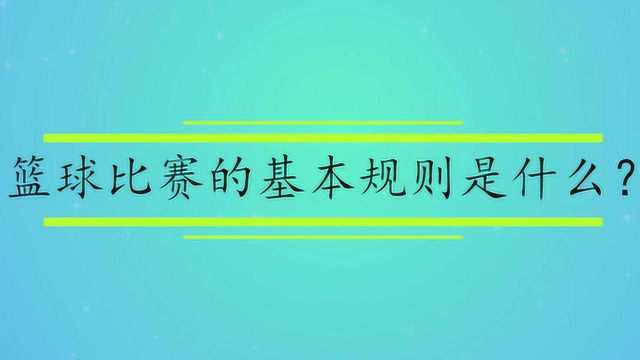 篮球比赛的基本规则是什么？